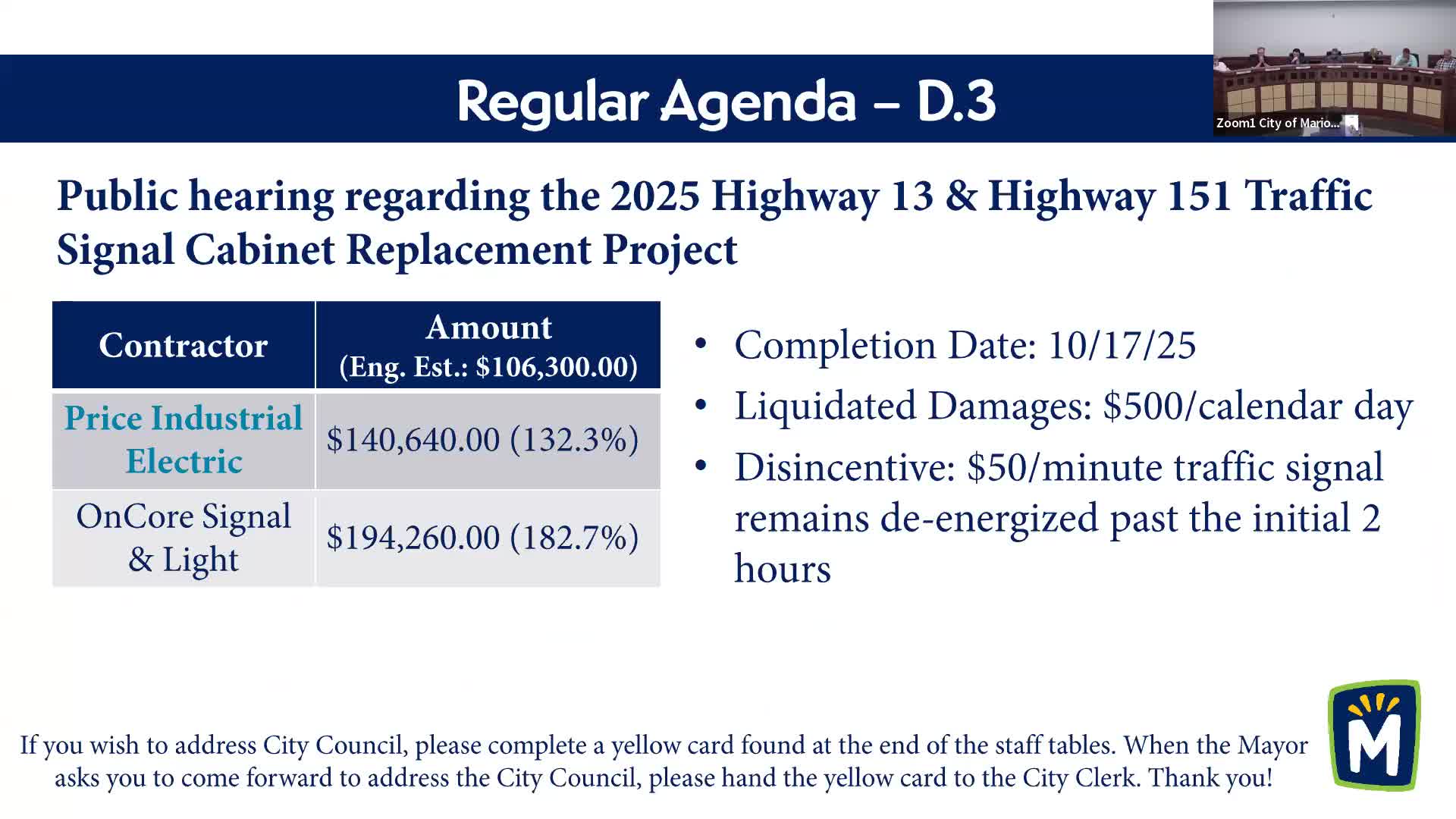 Regular Agenda – D.3

Zoom1 City of Mario...

Public hearing regarding the 2025 Highway 13 & Highway 151 Traffic Signal Cabinet Replacement Project

| Contractor | Amount (Eng. Est.: \$106,300.00) |
|---|---|
| Price Industrial Electric | \$140,640.00 (132.3%) |
| OnCore Signal & Light | \$194,260.00 (182.7%) |

• Completion Date: 10/17/25
• Liquidated Damages: \$500/calendar day
• Disincentive: \$50/minute traffic signal remains de-energized past the initial 2 hours

If you wish to address City Council, please complete a yellow card found at the end of the staff tables. When the Mayor asks you to come forward to address the City Council, please hand the yellow card to the City Clerk. Thank you!

M